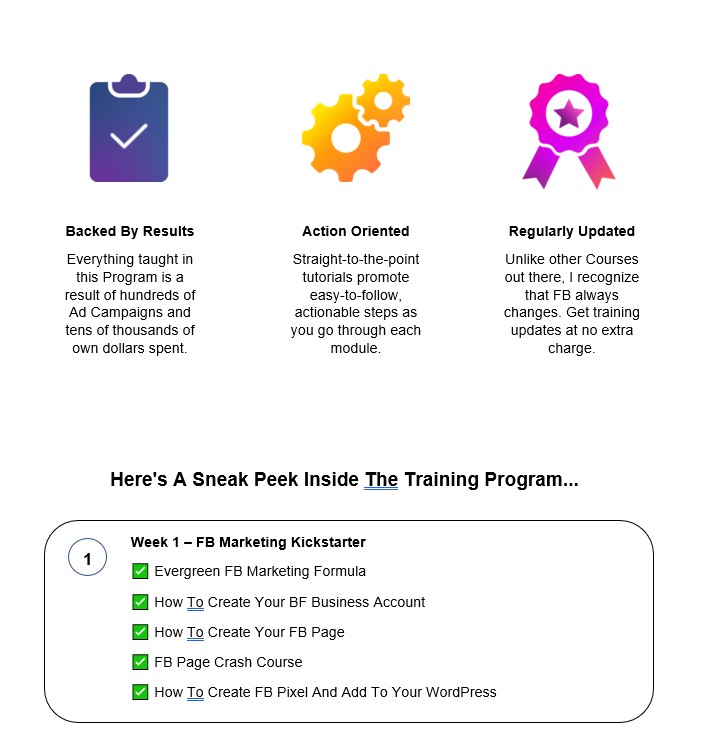 Backed By Results

Everything taught in this Program is a result of hundreds of Ad Campaigns and tens of thousands of own dollars spent.

Action Oriented

Straight-to-the-point tutorials promote easy-to-follow, actionable steps as you go through each module.

Regularly Updated

Unlike other Courses out there, I recognize that FB always changes. Get training updates at no extra charge.

Here's A Sneak Peek Inside The Training Program...

1

Week 1 – FB Marketing Kickstarter

☑ Evergreen FB Marketing Formula

☑ How To Create Your BF Business Account

☑ How To Create Your FB Page

☑ FB Page Crash Course

☑ How To Create FB Pixel And Add To Your WordPress